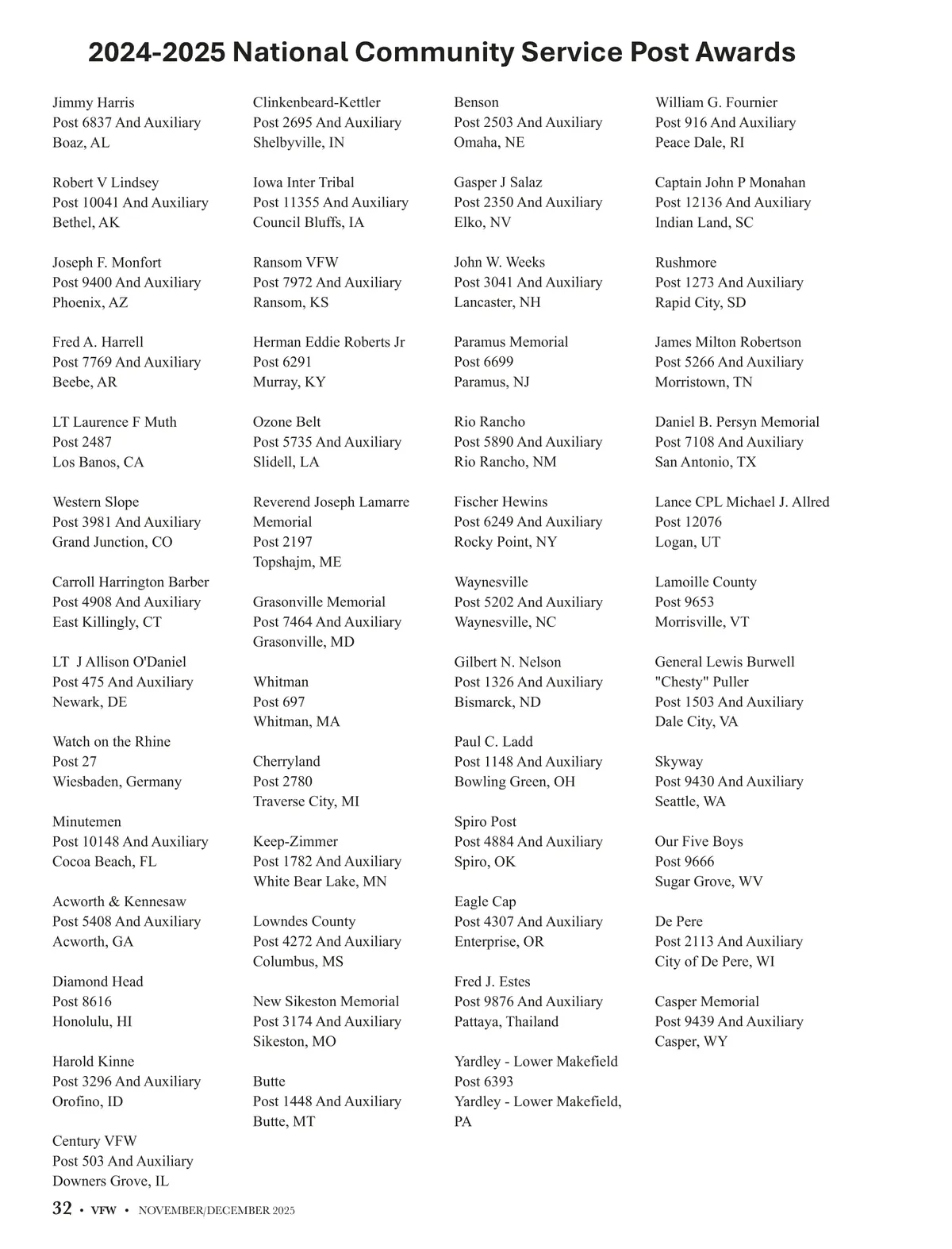 2024-2025 National Community Service Post Awards

Jimmy Harris
Post 6837 And Auxiliary
Boaz, AL

Robert V Lindsey
Post 10041 And Auxiliary
Bethel, AK

Joseph F. Monfort
Post 9400 And Auxiliary
Phoenix, AZ

Fred A. Harrell
Post 7769 And Auxiliary
Beebe, AR

LT Laurence F Muth
Post 2487
Los Banos, CA

Western Slope
Post 3981 And Auxiliary
Grand Junction, CO

Carroll Harrington Barber
Post 4908 And Auxiliary
East Killingly, CT

LT J Allison O'Daniel
Post 475 And Auxiliary
Newark, DE

Watch on the Rhine
Post 27
Wiesbaden, Germany

Minutemen
Post 10148 And Auxiliary
Cocoa Beach, FL

Acworth & Kennesaw
Post 5408 And Auxiliary
Acworth, GA

Diamond Head
Post 8616
Honolulu, HI

Harold Kinne
Post 3296 And Auxiliary
Orofino, ID

Century VFW
Post 503 And Auxiliary
Downers Grove, IL

Clinkenbeard-Kettler
Post 2695 And Auxiliary
Shelbyville, IN

Iowa Inter Tribal
Post 11355 And Auxiliary
Council Bluffs, IA

Ransom VFW
Post 7972 And Auxiliary
Ransom, KS

Herman Eddie Roberts Jr
Post 6291
Murray, KY

Ozone Belt
Post 5735 And Auxiliary
Slidell, LA

Reverend Joseph Lamarre Memorial
Post 2197
Topshajm, ME

Grasonville Memorial
Post 7464 And Auxiliary
Grasonville, MD

Whitman
Post 697
Whitman, MA

Cherryland
Post 2780
Traverse City, MI

Keep-Zimmer
Post 1782 And Auxiliary
White Bear Lake, MN

Lowndes County
Post 4272 And Auxiliary
Columbus, MS

New Sikeston Memorial
Post 3174 And Auxiliary
Sikeston, MO

Butte
Post 1448 And Auxiliary
Butte, MT

Benson
Post 2503 And Auxiliary
Omaha, NE

Gasper J Salaz
Post 2350 And Auxiliary
Elko, NV

John W. Weeks
Post 3041 And Auxiliary
Lancaster, NH

Paramus Memorial
Post 6699
Paramus, NJ

Rio Rancho
Post 5890 And Auxiliary
Rio Rancho, NM

Fischer Hewins
Post 6249 And Auxiliary
Rocky Point, NY

Waynesville
Post 5202 And Auxiliary
Waynesville, NC

Gilbert N. Nelson
Post 1326 And Auxiliary
Bismarck, ND

Paul C. Ladd
Post 1148 And Auxiliary
Bowling Green, OH

Spiro Post
Post 4884 And Auxiliary
Spiro, OK

Eagle Cap
Post 4307 And Auxiliary
Enterprise, OR

Fred J. Estes
Post 9876 And Auxiliary
Pattaya, Thailand

Yardley - Lower Makefield
Post 6393
Yardley - Lower Makefield, PA

William G. Fournier
Post 916 And Auxiliary
Peace Dale, RI

Captain John P Monahan
Post 12136 And Auxiliary
Indian Land, SC

Rushmore
Post 1273 And Auxiliary
Rapid City, SD

James Milton Robertson
Post 5266 And Auxiliary
Morristown, TN

Daniel B. Persyn Memorial
Post 7108 And Auxiliary
San Antonio, TX

Lance CPL Michael J. Allred
Post 12076
Logan, UT

Lamoille County
Post 9653
Morrisville, VT

General Lewis Burwell "Chesty" Puller
Post 1503 And Auxiliary
Dale City, VA

Skyway
Post 9430 And Auxiliary
Seattle, WA

Our Five Boys
Post 9666
Sugar Grove, WV

De Pere
Post 2113 And Auxiliary
City of De Pere, WI

Casper Memorial
Post 9439 And Auxiliary
Casper, WY

32 • VFW • NOVEMBER/DECEMBER 2025